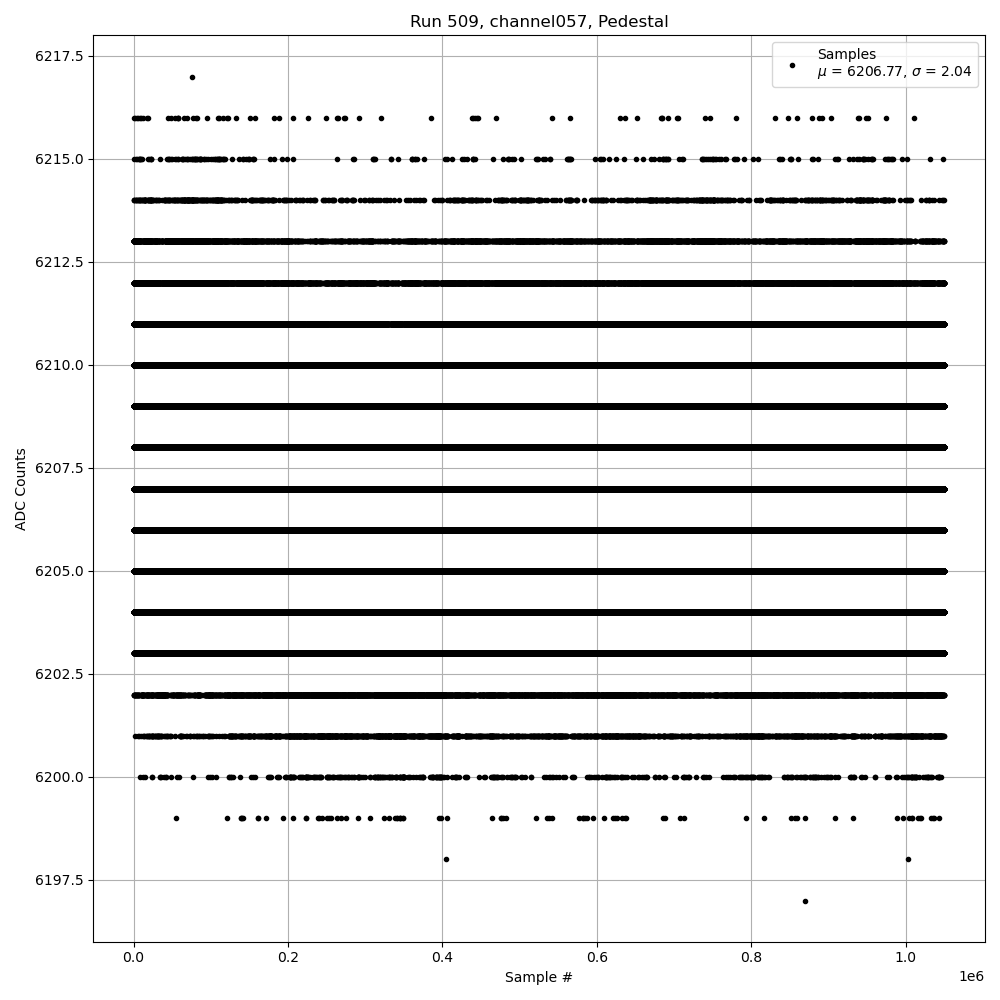 Run 509, channel057, Pedestal

Samples
$\mu$ = 6206.77, $\sigma$ = 2.04

ADC Counts

6217.5
6215.0
6212.5
6210.0
6207.5
6205.0
6202.5
6200.0
6197.5

0.0
0.2
0.4
0.6
0.8
1.0

1e6

Sample #